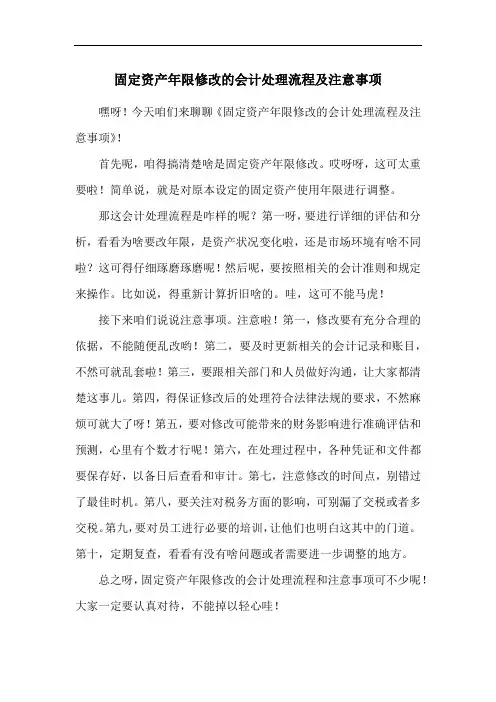 固定资产年限修改的会计处理流程及注意事项

嘿呀！今天咱们来聊聊《固定资产年限修改的会计处理流程及注意事项》！

首先呢，咱得搞清楚啥是固定资产年限修改。哎呀呀，这可太重要啦！简单说，就是对原本设定的固定资产使用年限进行调整。

那这会计处理流程是咋样的呢？第一呀，要进行详细的评估和分析，看看为啥要改年限，是资产状况变化啦，还是市场环境有啥不同啦？这可得仔细琢磨琢磨呢！然后呢，要按照相关的会计准则和规定来操作。比如说，得重新计算折旧啥的。哇，这可不能马虎！

接下来咱们说说注意事项。注意啦！第一，修改要有充分合理的依据，不能随便乱改哟！第二，要及时更新相关的会计记录和账目，不然可就乱套啦！第三，要跟相关部门和人员做好沟通，让大家都清楚这事儿。第四，得保证修改后的处理符合法律法规的要求，不然麻烦可就大了呀！第五，要对修改可能带来的财务影响进行准确评估和预测，心里有个数才行呢！第六，在处理过程中，各种凭证和文件都要保存好，以备日后查看和审计。第七，注意修改的时间点，别错过了最佳时机。第八，要关注对税务方面的影响，可别漏了交税或者多交税。第九，要对员工进行必要的培训，让他们也明白这其中的门道。第十，定期复查，看看有没有啥问题或者需要进一步调整的地方。

总之呀，固定资产年限修改的会计处理流程和注意事项可不少呢！大家一定要认真对待，不能掉以轻心哇！